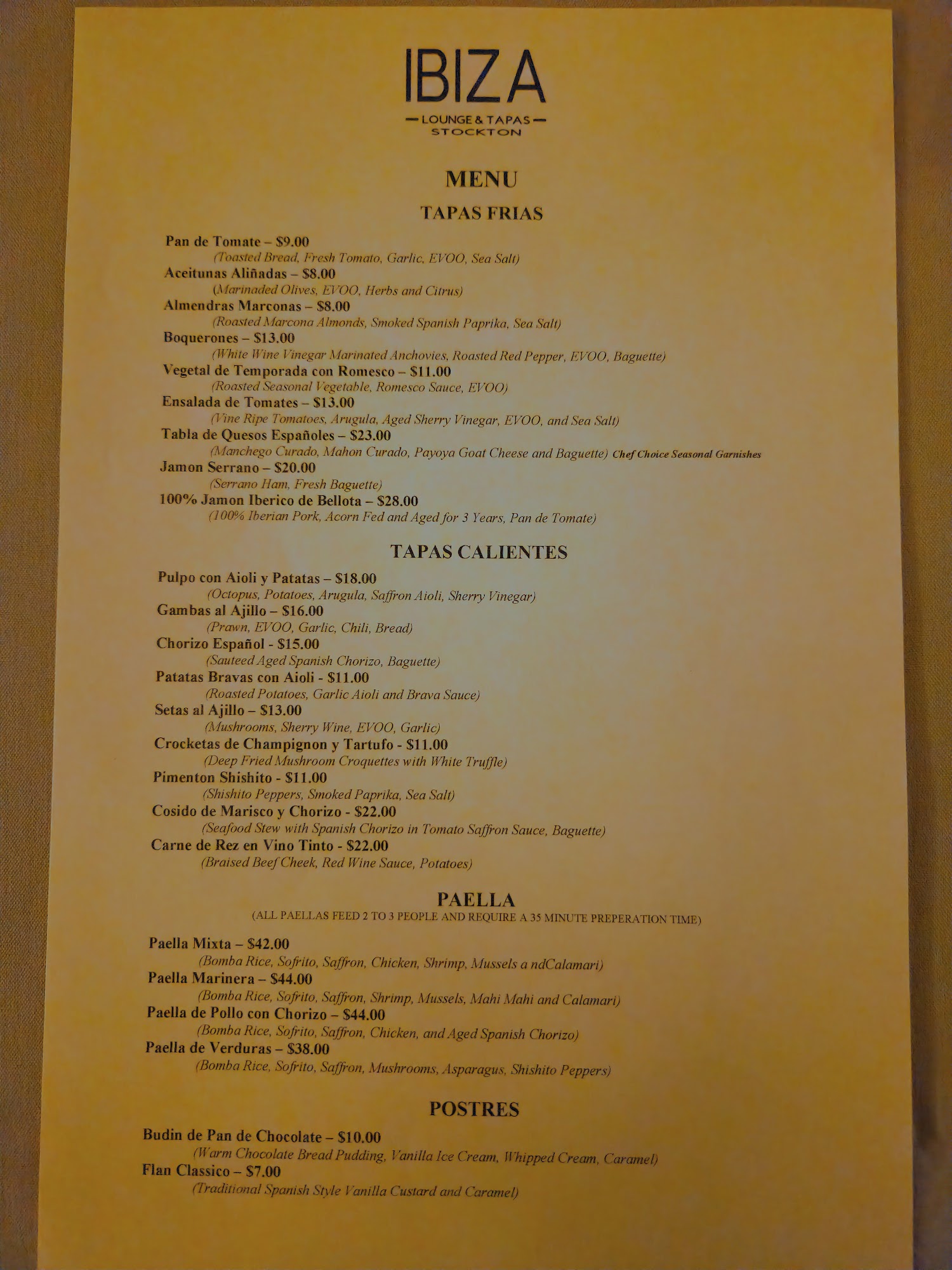 IBIZA

— LOUNGE & TAPAS —
STOCKTON

MENU

TAPAS FRIAS

Pan de Tomate – $9.00
(Toasted Bread, Fresh Tomato, Garlic, EVOO, Sea Salt)
Aceitunas Aliñadas – $8.00
(Marinaded Olives, EVOO, Herbs and Citrus)
Almendras Marconas – $8.00
(Roasted Marcona Almonds, Smoked Spanish Paprika, Sea Salt)
Boquerones – $13.00
(White Wine Vinegar Marinated Anchovies, Roasted Red Pepper, EVOO, Baguette)
Vegetal de Temporada con Romesco – $11.00
(Roasted Seasonal Vegetable, Romesco Sauce, EVOO)
Ensalada de Tomates – $13.00
(Vine Ripe Tomatoes, Arugula, Aged Sherry Vinegar, EVOO, and Sea Salt)
Tabla de Quesos Españoles – $23.00
(Manchego Curado, Mahon Curado, Payoya Goat Cheese and Baguette) Chef Choice Seasonal Garnishes
Jamon Serrano – $20.00
(Serrano Ham, Fresh Baguette)
100% Jamon Iberico de Bellota – $28.00
(100% Iberian Pork, Acorn Fed and Aged for 3 Years, Pan de Tomate)

TAPAS CALIENTES

Pulpo con Aioli y Patatas – $18.00
(Octopus, Potatoes, Arugula, Saffron Aioli, Sherry Vinegar)
Gambas al Ajillo – $16.00
(Prawn, EVOO, Garlic, Chili, Bread)
Chorizo Español - $15.00
(Sauteed Aged Spanish Chorizo, Baguette)
Patatas Bravas con Aioli - $11.00
(Roasted Potatoes, Garlic Aioli and Brava Sauce)
Setas al Ajillo – $13.00
(Mushrooms, Sherry Wine, EVOO, Garlic)
Crocketas de Champignon y Tartufo - $11.00
(Deep Fried Mushroom Croquettes with White Truffle)
Pimenton Shishito - $11.00
(Shishito Peppers, Smoked Paprika, Sea Salt)
Cosido de Marisco y Chorizo - $22.00
(Seafood Stew with Spanish Chorizo in Tomato Saffron Sauce, Baguette)
Carne de Rez en Vino Tinto - $22.00
(Braised Beef Cheek, Red Wine Sauce, Potatoes)

PAELLA
(ALL PAELLAS FEED 2 TO 3 PEOPLE AND REQUIRE A 35 MINUTE PREPERATION TIME)

Paella Mixta – $42.00
(Bomba Rice, Sofrito, Saffron, Chicken, Shrimp, Mussels a ndCalamari)
Paella Marinera – $44.00
(Bomba Rice, Sofrito, Saffron, Shrimp, Mussels, Mahi Mahi and Calamari)
Paella de Pollo con Chorizo – $44.00
(Bomba Rice, Sofrito, Saffron, Chicken, and Aged Spanish Chorizo)
Paella de Verduras – $38.00
(Bomba Rice, Sofrito, Saffron, Mushrooms, Asparagus, Shishito Peppers)

POSTRES

Budin de Pan de Chocolate – $10.00
(Warm Chocolate Bread Pudding, Vanilla Ice Cream, Whipped Cream, Caramel)
Flan Classico – $7.00
(Traditional Spanish Style Vanilla Custard and Caramel)